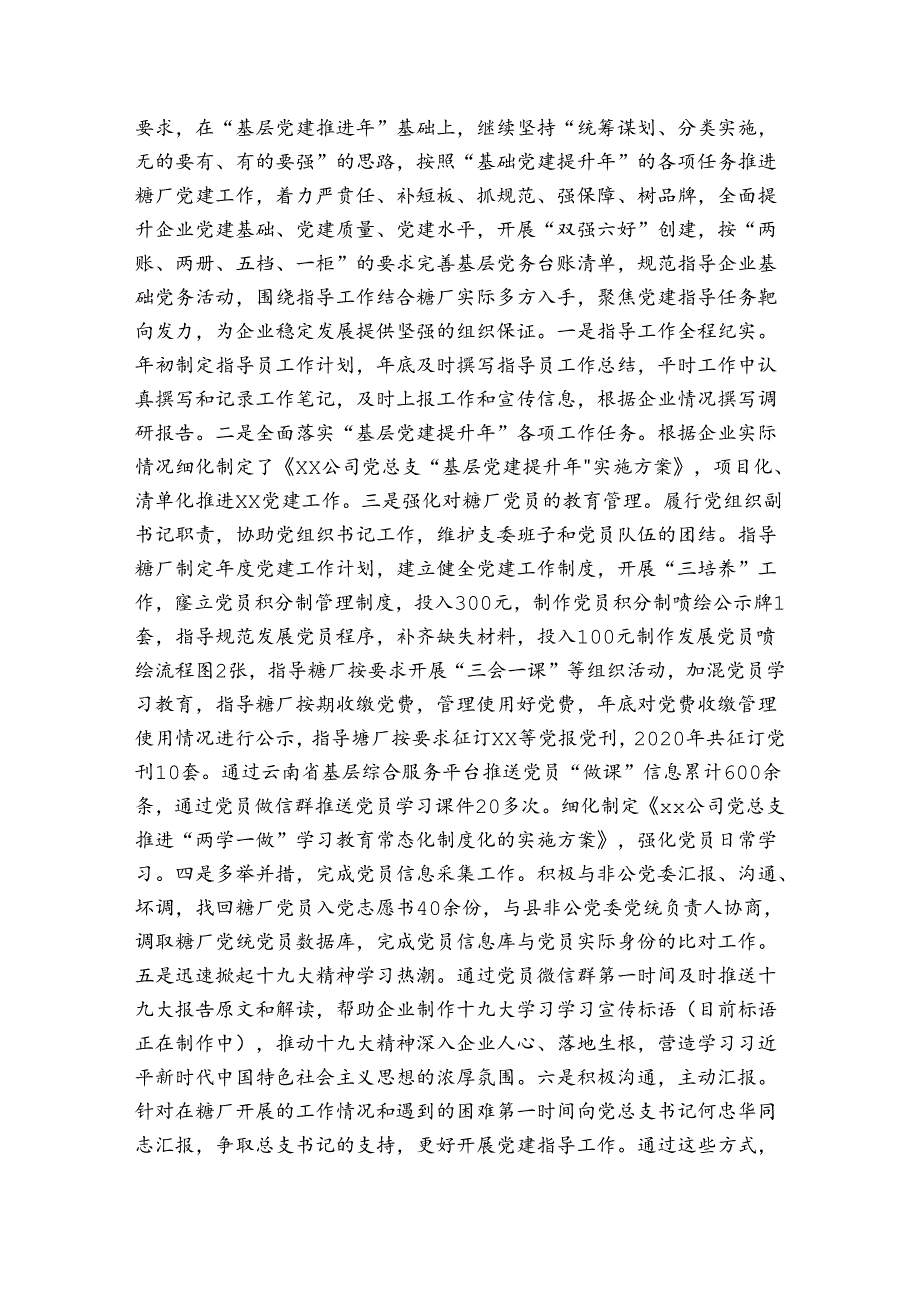 要求，在“基层党建推进年”基础上，继续坚持“统筹谋划、分类实施，无的要有、有的要强”的思路，按照“基础党建提升年”的各项任务推进糖厂党建工作，着力严责任、补短板、抓规范、强保障、树品牌，全面提升企业党建基础、党建质量、党建水平，开展“双强六好”创建，按“两账、两册、五档、一柜”的要求完善基层党务台账清单，规范指导企业基础党务活动，围绕指导工作结合糖厂实际多方入手，聚焦党建指导任务靶向发力，为企业稳定发展提供坚强的组织保证。一是指导工作全程纪实。年初制定指导员工作计划，年底及时撰写指导员工作总结，平时工作中认真撰写和记录工作笔记，及时上报工作和宣传信息，根据企业情况撰写调研报告。二是全面落实“基层党建提升年”各项工作任务。根据企业实际情况细化制定了《XX公司党总支“基层党建提升年"实施方案》，项目化、清单化推进XX党建工作。三是强化对糖厂党员的教育管理。履行党组织副书记职责，协助党组织书记工作，维护支委班子和党员队伍的团结。指导糖厂制定年度党建工作计划，建立健全党建工作制度，开展“三培养”工作，窿立党员积分制管理制度，投入300元，制作党员积分制喷绘公示牌1套，指导规范发展党员程序，补齐缺失材料，投入100元制作发展党员喷绘流程图2张，指导糖厂按要求开展“三会一课”等组织活动，加混党员学习教育，指导糖厂按期收缴党费，管理使用好党费，年底对党费收缴管理使用情况进行公示，指导塘厂按要求征订XX等党报党刊，2020年共征订党刊10套。通过云南省基层综合服务平台推送党员“做课”信息累计600余条，通过党员做信群推送党员学习课件20多次。细化制定《xx公司党总支推进“两学一做”学习教育常态化制度化的实施方案》，强化党员日常学习。四是多举并措，完成党员信息采集工作。积极与非公党委汇报、沟通、坏调，找回糖厂党员入党志愿书40余份，与县非公党委党统负责人协商，调取糖厂党统党员数据库，完成党员信息库与党员实际身份的比对工作。五是迅速掀起十九大精神学习热潮。通过党员微信群第一时间及时推送十九大报告原文和解读，帮助企业制作十九大学习学习宣传标语（目前标语正在制作中），推动十九大精神深入企业人心、落地生根，营造学习习近平新时代中国特色社会主义思想的浓厚氛围。六是积极沟通，主动汇报。针对在糖厂开展的工作情况和遇到的困难第一时间向党总支书记何忠华同志汇报，争取总支书记的支持，更好开展党建指导工作。通过这些方式，